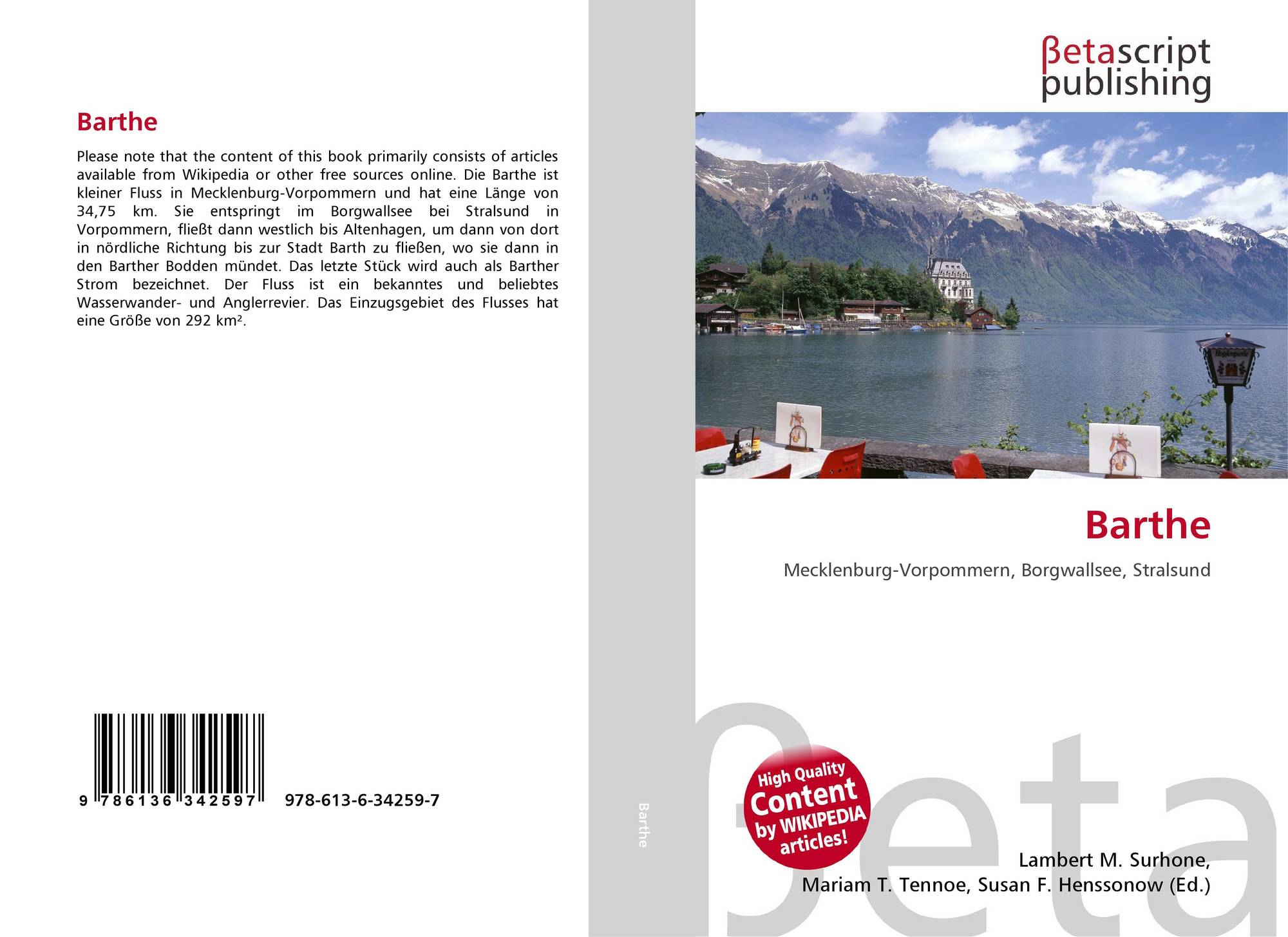 Barthe

Please note that the content of this book primarily consists of articles available from Wikipedia or other free sources online. Die Barthe ist kleiner Fluss in Mecklenburg-Vorpommern und hat eine Länge von 34,75 km. Sie entspringt im Borgwallsee bei Stralsund in Vorpommern, fließt dann westlich bis Altenhagen, um dann von dort in nördliche Richtung bis zur Stadt Barth zu fließen, wo sie dann in den Barther Bodden mündet. Das letzte Stück wird auch als Barther Strom bezeichnet. Der Fluss ist ein bekanntes und beliebtes Wasserwander- und Anglerrevier. Das Einzugsgebiet des Flusses hat eine Größe von 292 km².

9 786136 342597 978-613-6-34259-7

Barthe

βetascript publishing

Barthe

Mecklenburg-Vorpommern, Borgwallsee, Stralsund

High Quality Content by WIKIPEDIA articles!

Lambert M. Surhone,
Mariam T. Tennoe, Susan F. Henssonow (Ed.)

βeta